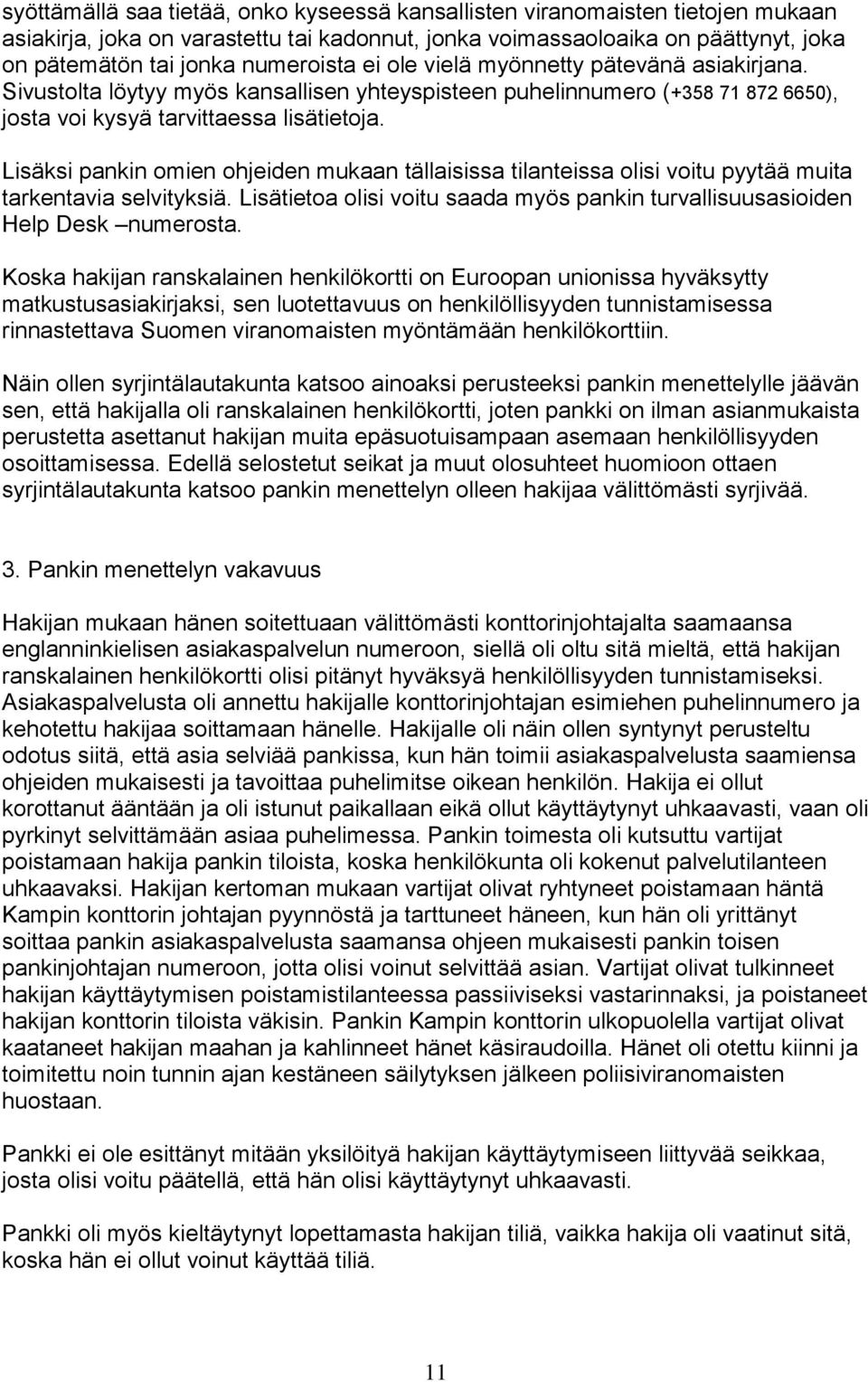 syöttämällä saa tietää, onko kyseessä kansallisten viranomaisten tietojen mukaan asiakirja, joka on varastettu tai kadonnut, jonka voimassaoloaika on päättynyt, joka on pätemätön tai jonka numeroista ei ole vielä myönnetty pätevänä asiakirjana. Sivustolta löytyy myös kansallisen yhteyspisteen puhelinnumero (+358 71 872 6650), josta voi kysyä tarvittaessa lisätietoja.

Lisäksi pankin omien ohjeiden mukaan tällaisissa tilanteissa olisi voitu pyytää muita tarkentavia selvityksiä. Lisätietoa olisi voitu saada myös pankin turvallisuusasioiden Help Desk –numerosta.

Koska hakijan ranskalainen henkilökortti on Euroopan unionissa hyväksytty matkustusasiakirjaksi, sen luotettavuus on henkilöllisyyden tunnistamisessa rinnastettava Suomen viranomaisten myöntämään henkilökorttiin.

Näin ollen syrjintälautakunta katsoo ainoaksi perusteeksi pankin menettelylle jäävän sen, että hakijalla oli ranskalainen henkilökortti, joten pankki on ilman asianmukaista perustetta asettanut hakijan muita epäsuotuisampaan asemaan henkilöllisyyden osoittamisessa. Edellä selostetut seikat ja muut olosuhteet huomioon ottaen syrjintälautakunta katsoo pankin menettelyn olleen hakijaa välittömästi syrjivää.

3. Pankin menettelyn vakavuus

Hakijan mukaan hänen soitettuaan välittömästi konttorinjohtajalta saamaansa englanninkielisen asiakaspalvelun numeroon, siellä oli oltu sitä mieltä, että hakijan ranskalainen henkilökortti olisi pitänyt hyväksyä henkilöllisyyden tunnistamiseksi. Asiakaspalvelusta oli annettu hakijalle konttorinjohtajan esimiehen puhelinnumero ja kehotettu hakijaa soittamaan hänelle. Hakijalle oli näin ollen syntynyt perusteltu odotus siitä, että asia selviää pankissa, kun hän toimii asiakaspalvelusta saamiensa ohjeiden mukaisesti ja tavoittaa puhelimitse oikean henkilön. Hakija ei ollut korottanut ääntään ja oli istunut paikallaan eikä ollut käyttäytynyt uhkaavasti, vaan oli pyrkinyt selvittämään asiaa puhelimessa. Pankin toimesta oli kutsuttu vartijat poistamaan hakija pankin tiloista, koska henkilökunta oli kokenut palvelutilanteen uhkaavaksi. Hakijan kertoman mukaan vartijat olivat ryhtyneet poistamaan häntä Kampin konttorin johtajan pyynnöstä ja tarttuneet häneen, kun hän oli yrittänyt soittaa pankin asiakaspalvelusta saamansa ohjeen mukaisesti pankin toisen pankinjohtajan numeroon, jotta olisi voinut selvittää asian. Vartijat olivat tulkinneet hakijan käyttäytymisen poistamistilanteessa passiiviseksi vastarinnaksi, ja poistaneet hakijan konttorin tiloista väkisin. Pankin Kampin konttorin ulkopuolella vartijat olivat kaataneet hakijan maahan ja kahlinneet hänet käsiraudoilla. Hänet oli otettu kiinni ja toimitettu noin tunnin ajan kestäneen säilytyksen jälkeen poliisiviranomaisten huostaan.

Pankki ei ole esittänyt mitään yksilöityä hakijan käyttäytymiseen liittyvää seikkaa, josta olisi voitu päätellä, että hän olisi käyttäytynyt uhkaavasti.

Pankki oli myös kieltäytynyt lopettamasta hakijan tiliä, vaikka hakija oli vaatinut sitä, koska hän ei ollut voinut käyttää tiliä.

11